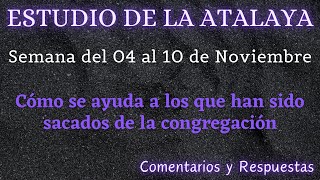 ESTUDIO DE LA ATALAYA

Semana del 04 al 10 de Noviembre

Cómo se ayuda a los que han sido sacados de la congregación

Comentarios y Respuestas